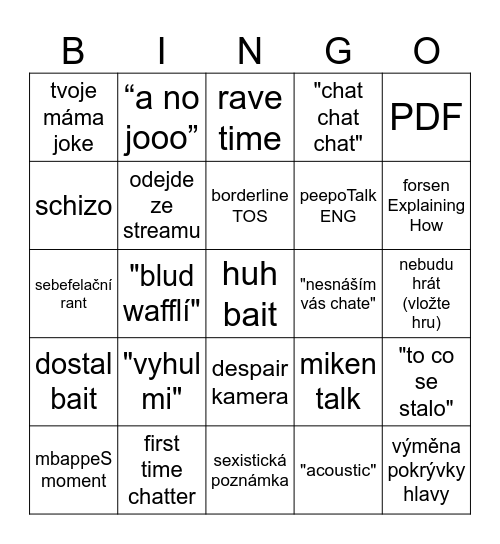 | B | I | N | G | O |
|---|---|---|---|---|
| tvoje máma joke | “a no jooo” | rave time | "chat chat chat" | PDF |
| schizo | odejde ze streamu | borderline TOS | peepoTalk ENG | forsen Explaining How |
| sebefelační rant | "blud wafflí" | huh bait | "nesnáším vás chate" | nebudu hrát (vložte hru) |
| dostal bait | "vyhul mi" | despair kamera | miken talk | "to co se stalo" |
| mbappeS moment | first time chatter | sexistická poznámka | "acoustic" | výměna pokrývky hlavy |